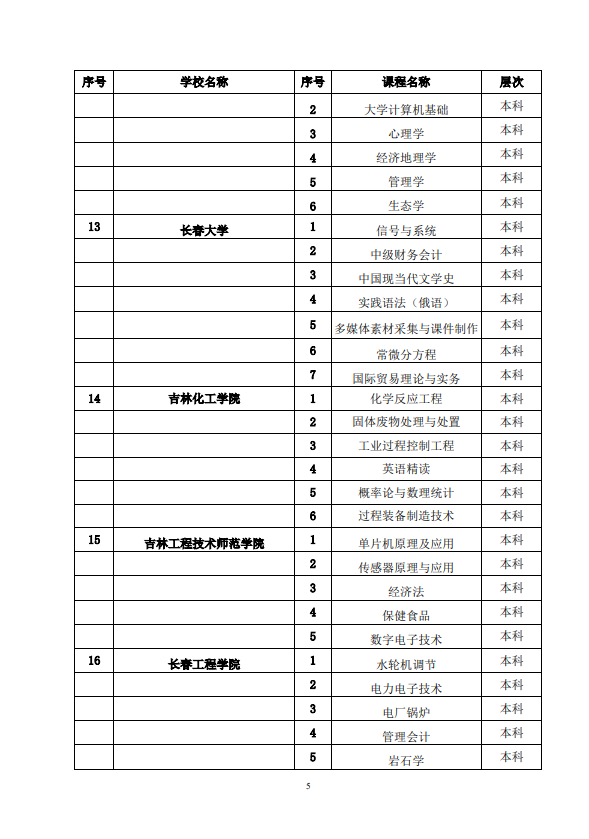 | 序号 | 学校名称 | 序号 | 课程名称 | 层次 |
|---|---|---|---|---|
| | | 2 | 大学计算机基础 | 本科 |
| | | 3 | 心理学 | 本科 |
| | | 4 | 经济地理学 | 本科 |
| | | 5 | 管理学 | 本科 |
| | | 6 | 生态学 | 本科 |
| 13 | 长春大学 | 1 | 信号与系统 | 本科 |
| | | 2 | 中级财务会计 | 本科 |
| | | 3 | 中国现当代文学史 | 本科 |
| | | 4 | 实践语法（俄语） | 本科 |
| | | 5 | 多媒体素材采集与课件制作 | 本科 |
| | | 6 | 常微分方程 | 本科 |
| | | 7 | 国际贸易理论与实务 | 本科 |
| 14 | 吉林化工学院 | 1 | 化学反应工程 | 本科 |
| | | 2 | 固体废物处理与处置 | 本科 |
| | | 3 | 工业过程控制工程 | 本科 |
| | | 4 | 英语精读 | 本科 |
| | | 5 | 概率论与数理统计 | 本科 |
| | | 6 | 过程装备制造技术 | 本科 |
| 15 | 吉林工程技术师范学院 | 1 | 单片机原理及应用 | 本科 |
| | | 2 | 传感器原理与应用 | 本科 |
| | | 3 | 经济法 | 本科 |
| | | 4 | 保健食品 | 本科 |
| | | 5 | 数字电子技术 | 本科 |
| 16 | 长春工程学院 | 1 | 水轮机调节 | 本科 |
| | | 2 | 电力电子技术 | 本科 |
| | | 3 | 电厂锅炉 | 本科 |
| | | 4 | 管理会计 | 本科 |
| | | 5 | 岩石学 | 本科 |

5